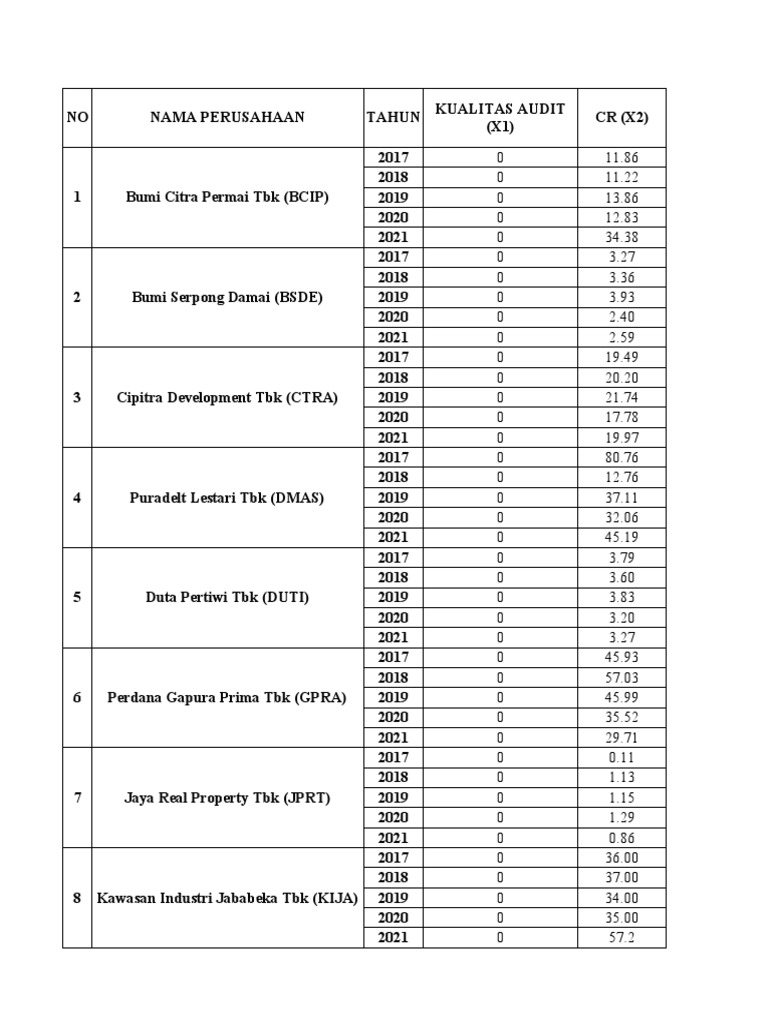 | NO | NAMA PERUSAHAAN | TAHUN | KUALITAS AUDIT (X1) | CR (X2) |
|---|---|---|---|---|
| 1 | Bumi Citra Permai Tbk (BCIP) | 2017 | 0 | 11.86 |
| | | 2018 | 0 | 11.22 |
| | | 2019 | 0 | 13.86 |
| | | 2020 | 0 | 12.83 |
| | | 2021 | 0 | 34.38 |
| 2 | Bumi Serpong Damai (BSDE) | 2017 | 0 | 3.27 |
| | | 2018 | 0 | 3.36 |
| | | 2019 | 0 | 3.93 |
| | | 2020 | 0 | 2.40 |
| | | 2021 | 0 | 2.59 |
| 3 | Cipitra Development Tbk (CTRA) | 2017 | 0 | 19.49 |
| | | 2018 | 0 | 20.20 |
| | | 2019 | 0 | 21.74 |
| | | 2020 | 0 | 17.78 |
| | | 2021 | 0 | 19.97 |
| 4 | Puradelt Lestari Tbk (DMAS) | 2017 | 0 | 80.76 |
| | | 2018 | 0 | 12.76 |
| | | 2019 | 0 | 37.11 |
| | | 2020 | 0 | 32.06 |
| | | 2021 | 0 | 45.19 |
| 5 | Duta Pertiwi Tbk (DUTI) | 2017 | 0 | 3.79 |
| | | 2018 | 0 | 3.60 |
| | | 2019 | 0 | 3.83 |
| | | 2020 | 0 | 3.20 |
| | | 2021 | 0 | 3.27 |
| 6 | Perdana Gapura Prima Tbk (GPRA) | 2017 | 0 | 45.93 |
| | | 2018 | 0 | 57.03 |
| | | 2019 | 0 | 45.99 |
| | | 2020 | 0 | 35.52 |
| | | 2021 | 0 | 29.71 |
| 7 | Jaya Real Property Tbk (JPRT) | 2017 | 0 | 0.11 |
| | | 2018 | 0 | 1.13 |
| | | 2019 | 0 | 1.15 |
| | | 2020 | 0 | 1.29 |
| | | 2021 | 0 | 0.86 |
| 8 | Kawasan Industri Jababeka Tbk (KIJA) | 2017 | 0 | 36.00 |
| | | 2018 | 0 | 37.00 |
| | | 2019 | 0 | 34.00 |
| | | 2020 | 0 | 35.00 |
| | | 2021 | 0 | 57.2 |